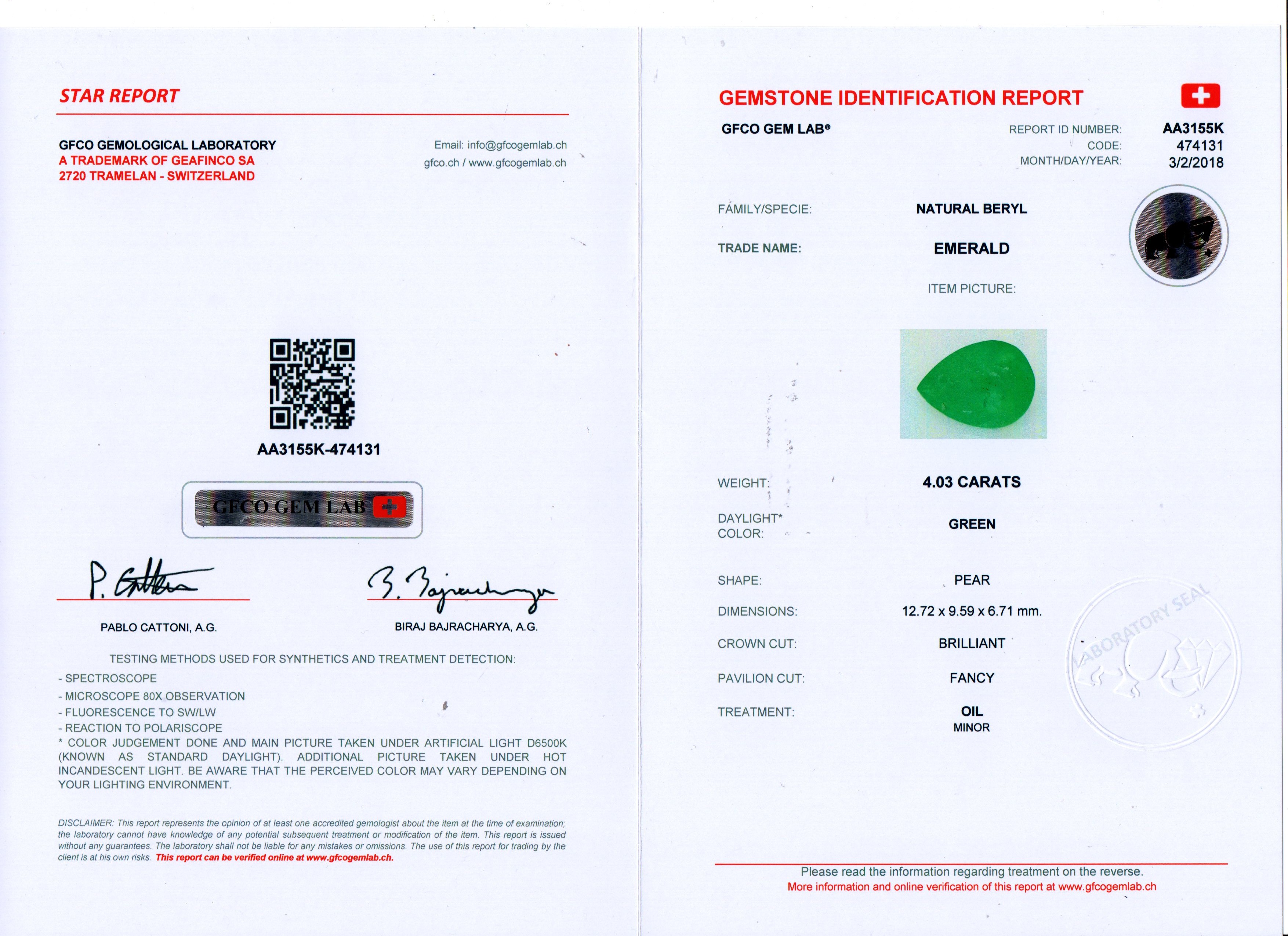 STAR REPORT

GFCO GEMOLOGICAL LABORATORY
A TRADEMARK OF GEAFINCO SA
2720 TRAMELAN - SWITZERLAND

Email: info@gfcogemlab.ch
gfco.ch / www.gfcogemlab.ch

AA3155K-474131

GFCO GEM LAB

P. Cattoni

B. Bajracharya

PABLO CATTONI, A.G.

BIRAJ BAJRACHARYA, A.G.

TESTING METHODS USED FOR SYNTHETICS AND TREATMENT DETECTION:
- SPECTROSCOPE
- MICROSCOPE 80X OBSERVATION
- FLUORESCENCE TO SW/LW
- REACTION TO POLARISCOPE
* COLOR JUDGEMENT DONE AND MAIN PICTURE TAKEN UNDER ARTIFICIAL LIGHT D6500K (KNOWN AS STANDARD DAYLIGHT). ADDITIONAL PICTURE TAKEN UNDER HOT INCANDESCENT LIGHT. BE AWARE THAT THE PERCEIVED COLOR MAY VARY DEPENDING ON YOUR LIGHTING ENVIRONMENT.

DISCLAIMER: This report represents the opinion of at least one accredited gemologist about the item at the time of examination; the laboratory cannot have knowledge of any potential subsequent treatment or modification of the item. This report is issued without any guarantees. The laboratory shall not be liable for any mistakes or omissions. The use of this report for trading by the client is at his own risks. This report can be verified online at www.gfcogemlab.ch.

GEMSTONE IDENTIFICATION REPORT

GFCO GEM LAB®

REPORT ID NUMBER: AA3155K
CODE: 474131
MONTH/DAY/YEAR: 3/2/2018

FAMILY/SPECIE: NATURAL BERYL

TRADE NAME: EMERALD

ITEM PICTURE:

WEIGHT: 4.03 CARATS

DAYLIGHT* COLOR: GREEN

SHAPE: PEAR

DIMENSIONS: 12.72 x 9.59 x 6.71 mm.

CROWN CUT: BRILLIANT

PAVILION CUT: FANCY

TREATMENT: OIL
MINOR

LABORATORY SEAL

Please read the information regarding treatment on the reverse.
More information and online verification of this report at www.gfcogemlab.ch